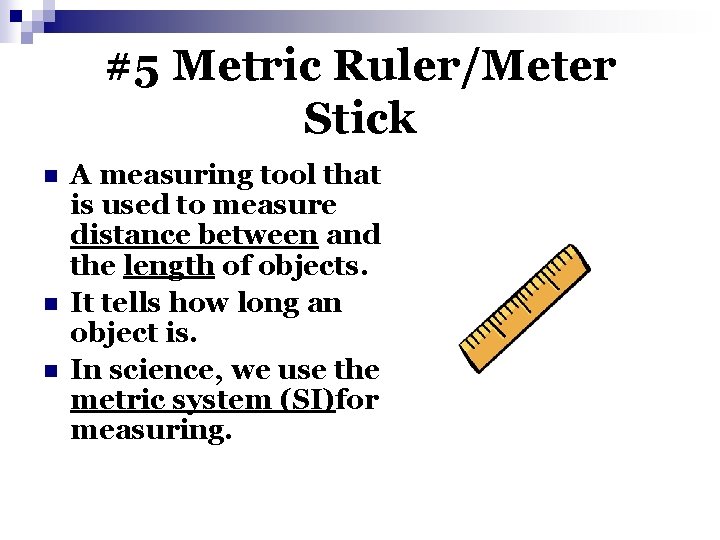 #5 Metric Ruler/Meter Stick

• A measuring tool that is used to measure distance between and the length of objects.
• It tells how long an object is.
• In science, we use the metric system (SI)for measuring.